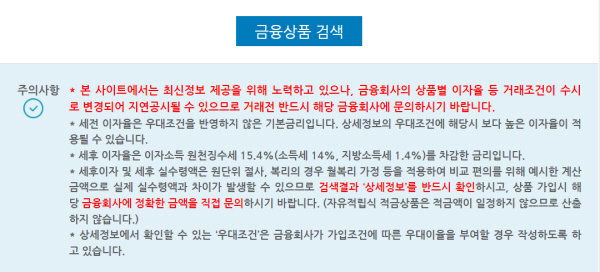 금융상품 검색

주의사항

* 본 사이트에서는 최신정보 제공을 위해 노력하고 있으나, 금융회사의 상품별 이자율 등 거래조건이 수시로 변경되어 지연공시될 수 있으므로 거래전 반드시 해당 금융회사에 문의하시기 바랍니다.

* 세전 이자율은 우대조건을 반영하지 않은 기본금리입니다. 상세정보의 우대조건에 해당시 보다 높은 이자율이 적용될 수 있습니다.

* 세후 이자율은 이자소득 원천징수세 15.4%(소득세 14%, 지방소득세 1.4%)를 차감한 금리입니다.

* 세후이자 및 세후 실수령액은 원단위 절사, 복리의 경우 월복리 가정 등을 적용하여 비교 편의를 위해 예시한 계산금액으로 실제 실수령액과 차이가 발생할 수 있으므로 검색결과 '상세정보'를 반드시 확인하시고, 상품 가입시 해당 금융회사에 정확한 금액을 직접 문의하시기 바랍니다. (자유적립식 적금상품은 적금액이 일정하지 않으므로 산출하지 않습니다.)

* 상세정보에서 확인할 수 있는 '우대조건'은 금융회사가 가입조건에 따른 우대이율을 부여할 경우 작성하도록 하고 있습니다.